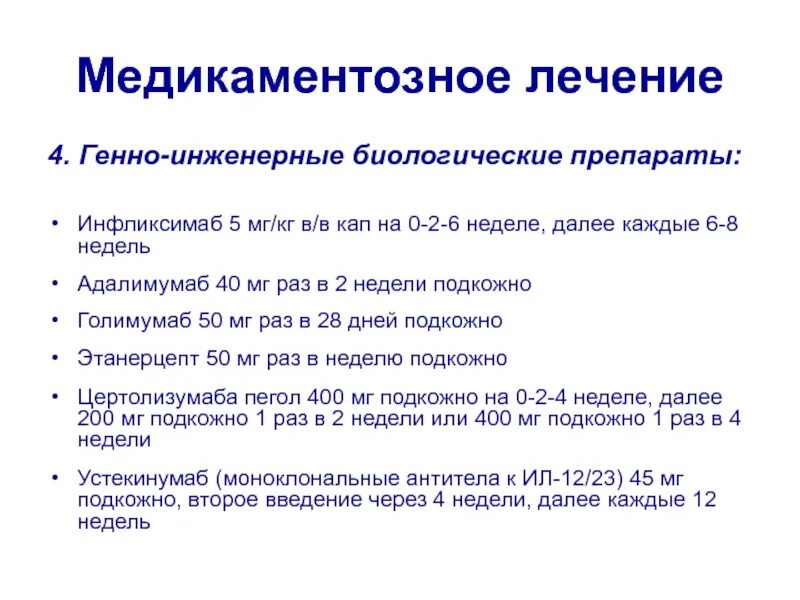 Медикаментозное лечение

4. Генно-инженерные биологические препараты:

• Инфликсимаб 5 мг/кг в/в кап на 0-2-6 неделе, далее каждые 6-8 недель

• Адалимумаб 40 мг раз в 2 недели подкожно

• Голимумаб 50 мг раз в 28 дней подкожно

• Этанерцепт 50 мг раз в неделю подкожно

• Цертолизумаба пегол 400 мг подкожно на 0-2-4 неделе, далее 200 мг подкожно 1 раз в 2 недели или 400 мг подкожно 1 раз в 4 недели

• Устекинумаб (моноклональные антитела к ИЛ-12/23) 45 мг подкожно, второе введение через 4 недели, далее каждые 12 недель